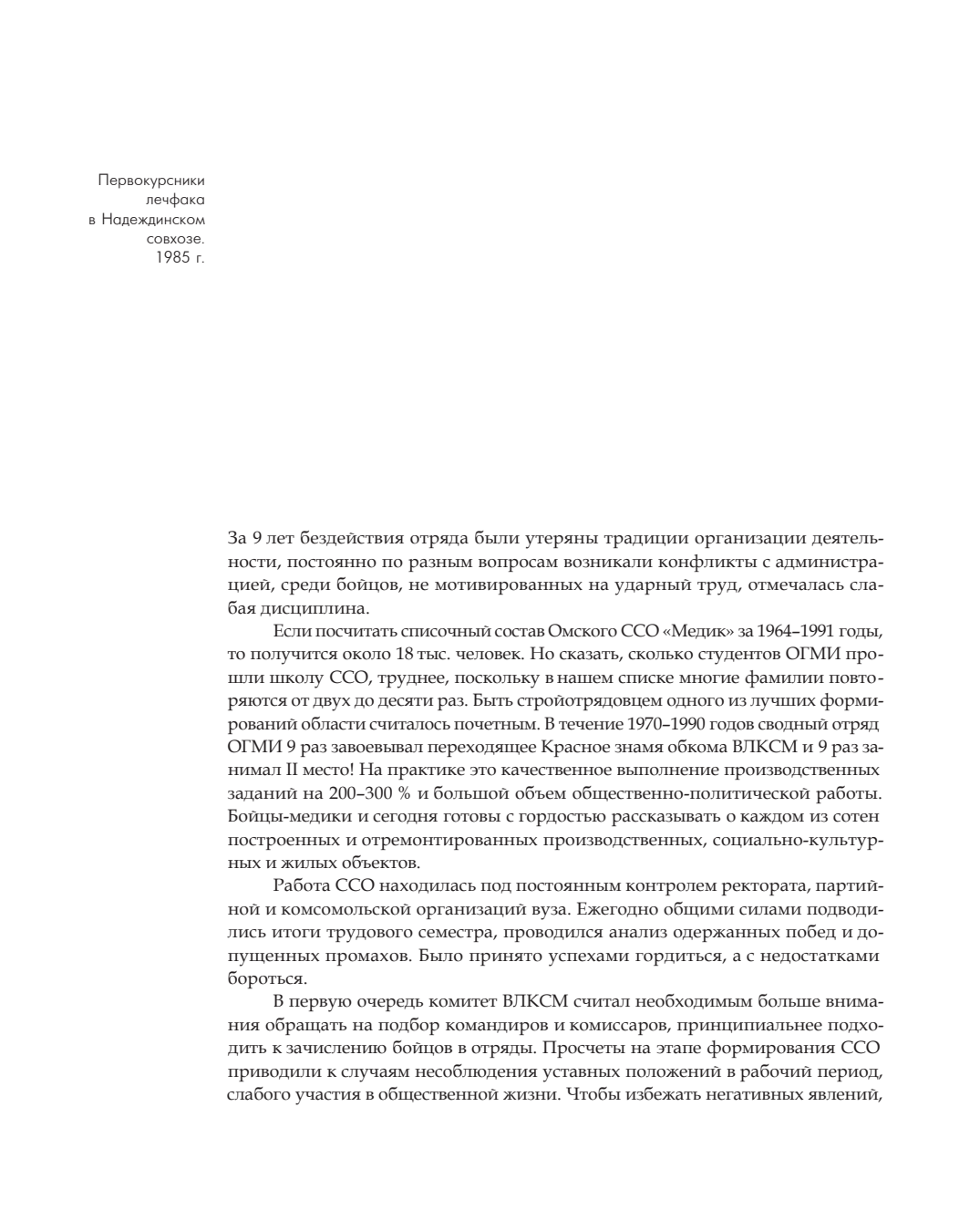 Первокурсники лечфака в Надеждинском совхозе. 1985 г.

За 9 лет бездействия отряда были утеряны традиции организации деятельности, постоянно по разным вопросам возникали конфликты с администрацией, среди бойцов, не мотивированных на ударный труд, отмечалась слабая дисциплина.

Если посчитать списочный состав Омского ССО «Медик» за 1964–1991 годы, то получится около 18 тыс. человек. Но сказать, сколько студентов ОГМИ прошли школу ССО, труднее, поскольку в нашем списке многие фамилии повторяются от двух до десяти раз. Быть стройотрядовцем одного из лучших формирований области считалось почетным. В течение 1970–1990 годов сводный отряд ОГМИ 9 раз завоевывал переходящее Красное знамя обкома ВЛКСМ и 9 раз занимал II место! На практике это качественное выполнение производственных заданий на 200–300 % и большой объем общественно-политической работы. Бойцы-медики и сегодня готовы с гордостью рассказывать о каждом из сотен построенных и отремонтированных производственных, социально-культурных и жилых объектов.

Работа ССО находилась под постоянным контролем ректората, партийной и комсомольской организаций вуза. Ежегодно общими силами подводились итоги трудового семестра, проводился анализ одержанных побед и допущенных промахов. Было принято успехами гордиться, а с недостатками бороться.

В первую очередь комитет ВЛКСМ считал необходимым больше внимания обращать на подбор командиров и комиссаров, принципиальнее подходить к зачислению бойцов в отряды. Просчеты на этапе формирования ССО приводили к случаям несоблюдения уставных положений в рабочий период, слабого участия в общественной жизни. Чтобы избежать негативных явлений,